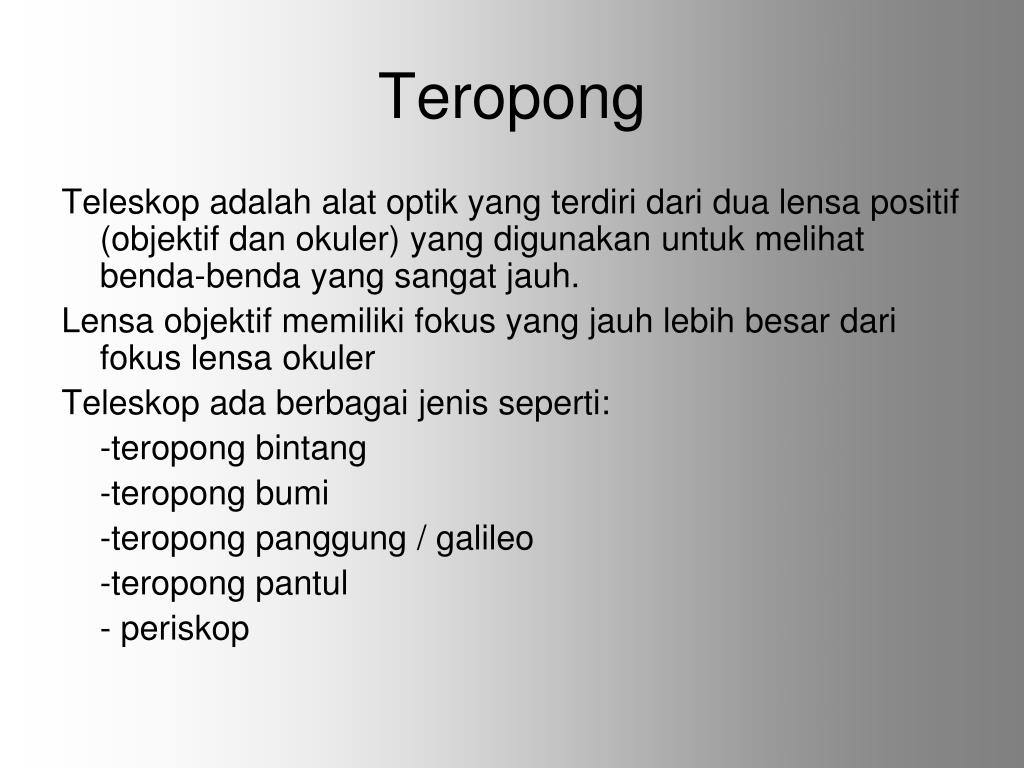 Teropong

Teleskop adalah alat optik yang terdiri dari dua lensa positif (objektif dan okuler) yang digunakan untuk melihat benda-benda yang sangat jauh.

Lensa objektif memiliki fokus yang jauh lebih besar dari fokus lensa okuler

Teleskop ada berbagai jenis seperti:

-teropong bintang

-teropong bumi

-teropong panggung / galileo

-teropong pantul

- periskop